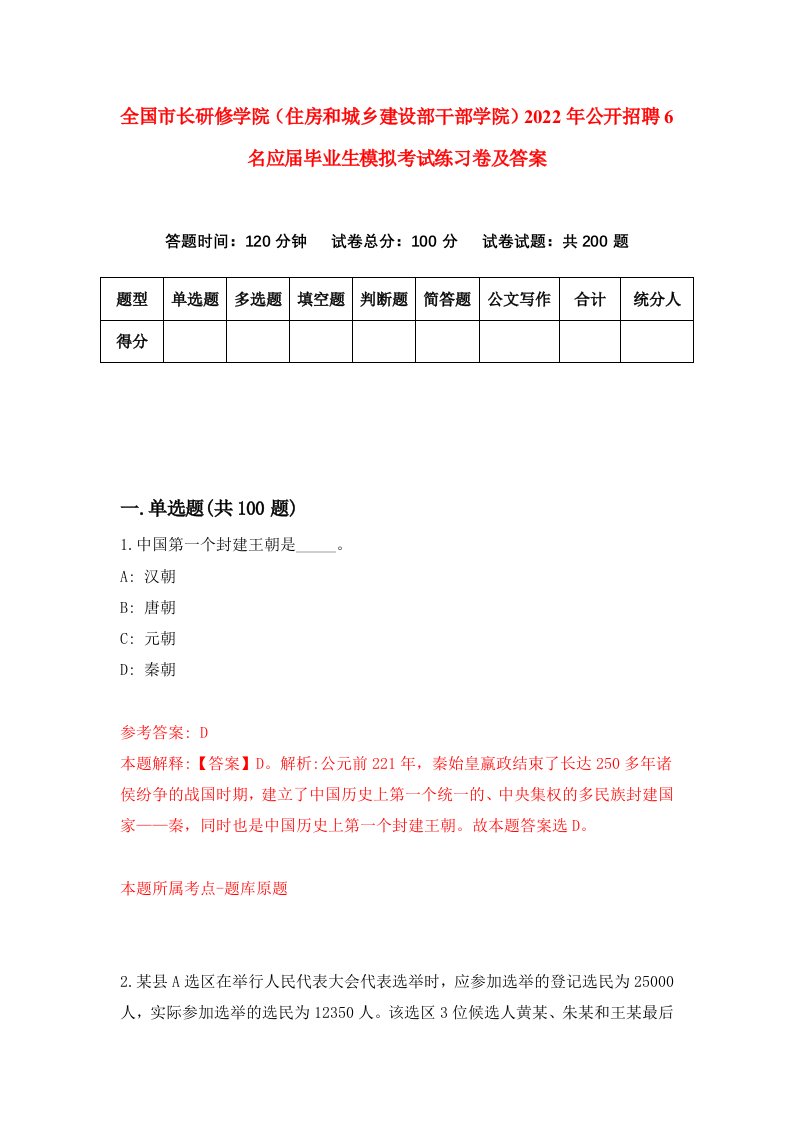 全国市长研修学院（住房和城乡建设部干部学院）2022年公开招聘6名应届毕业生模拟考试练习卷及答案

答题时间：120分钟　试卷总分：100分　试卷试题：共200题

| 题型 | 单选题 | 多选题 | 填空题 | 判断题 | 简答题 | 公文写作 | 合计 | 统分人 |
|---|---|---|---|---|---|---|---|---|
| 得分 | | | | | | | | |

一.单选题(共100题)

1.中国第一个封建王朝是_____。
A: 汉朝
B: 唐朝
C: 元朝
D: 秦朝

参考答案: D
本题解释:【答案】D。解析:公元前221年，秦始皇嬴政结束了长达250多年诸侯纷争的战国时期，建立了中国历史上第一个统一的、中央集权的多民族封建国家——秦，同时也是中国历史上第一个封建王朝。故本题答案选D。

本题所属考点-题库原题

2.某县A选区在举行人民代表大会代表选举时，应参加选举的登记选民为25000人，实际参加选举的选民为12350人。该选区3位候选人黄某、朱某和王某最后